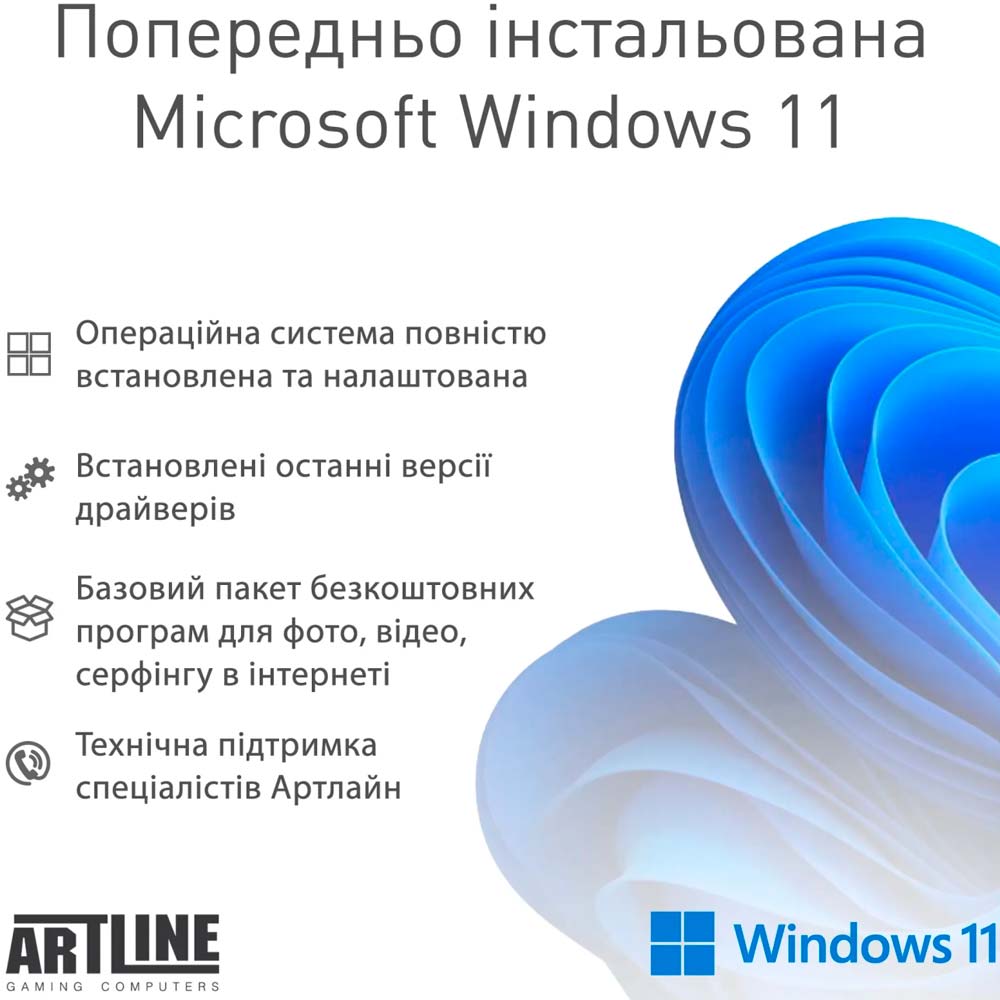 Попередньо інстальована Microsoft Windows 11

Операційна система повністю встановлена та налаштована

Встановлені останні версії драйверів

Базовий пакет безкоштовних програм для фото, відео, серфінгу в інтернеті

Технічна підтримка спеціалістів Артлайн

ARTLINE
GAMING COMPUTERS

Windows 11